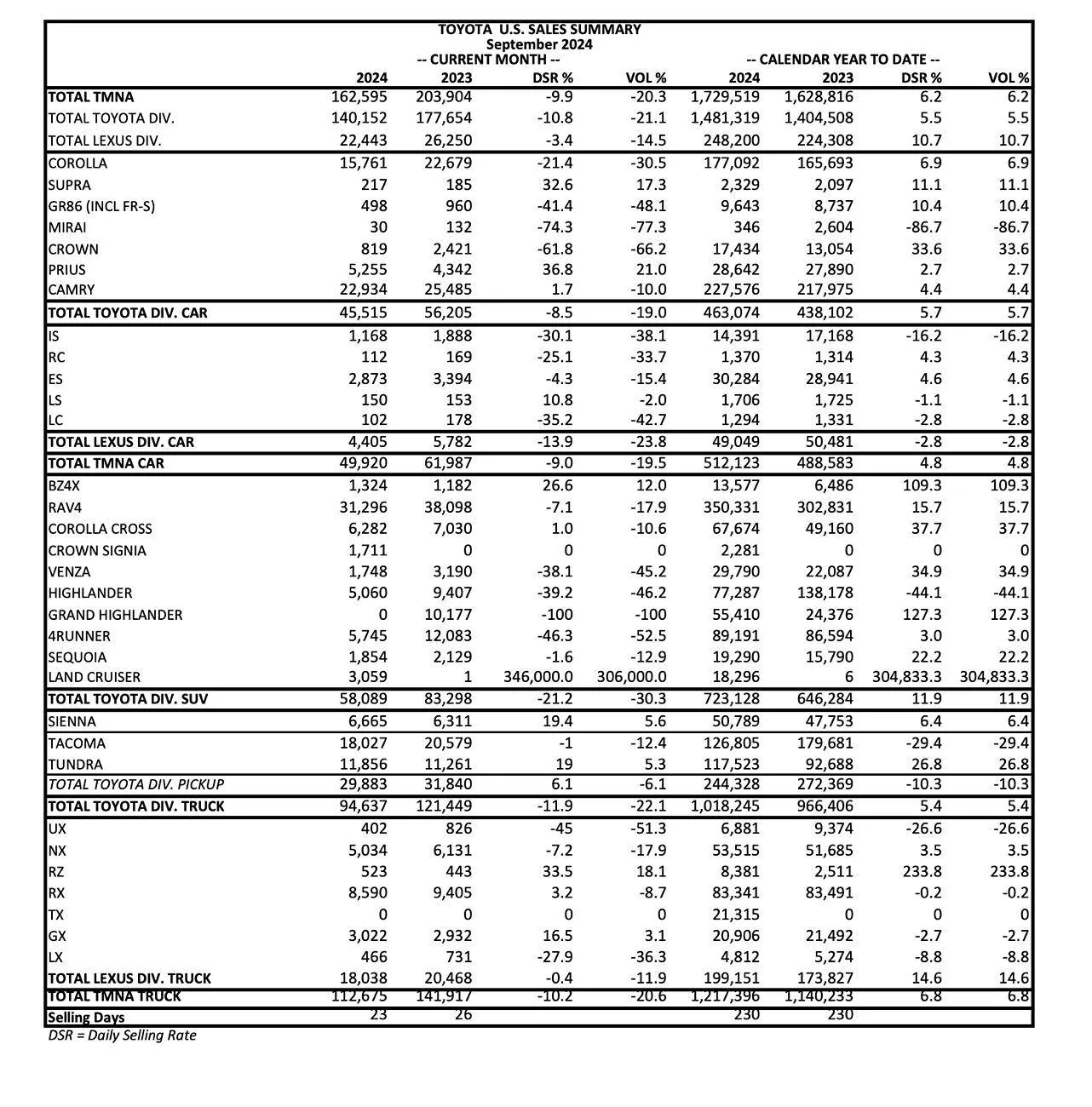 TOYOTA U.S. SALES SUMMARY
September 2024

| | -- CURRENT MONTH -- | | | | -- CALENDAR YEAR TO DATE -- | | | |
|---|---|---|---|---|---|---|---|---|
| | 2024 | 2023 | DSR % | VOL % | 2024 | 2023 | DSR % | VOL % |
| TOTAL TMNA | 162,595 | 203,904 | -9.9 | -20.3 | 1,729,519 | 1,628,816 | 6.2 | 6.2 |
| TOTAL TOYOTA DIV. | 140,152 | 177,654 | -10.8 | -21.1 | 1,481,319 | 1,404,508 | 5.5 | 5.5 |
| TOTAL LEXUS DIV. | 22,443 | 26,250 | -3.4 | -14.5 | 248,200 | 224,308 | 10.7 | 10.7 |
| COROLLA | 15,761 | 22,679 | -21.4 | -30.5 | 177,092 | 165,693 | 6.9 | 6.9 |
| SUPRA | 217 | 185 | 32.6 | 17.3 | 2,329 | 2,097 | 11.1 | 11.1 |
| GR86 (INCL FR-S) | 498 | 960 | -41.4 | -48.1 | 9,643 | 8,737 | 10.4 | 10.4 |
| MIRAI | 30 | 132 | -74.3 | -77.3 | 346 | 2,604 | -86.7 | -86.7 |
| CROWN | 819 | 2,421 | -61.8 | -66.2 | 17,434 | 13,054 | 33.6 | 33.6 |
| PRIUS | 5,255 | 4,342 | 36.8 | 21.0 | 28,642 | 27,890 | 2.7 | 2.7 |
| CAMRY | 22,934 | 25,485 | 1.7 | -10.0 | 227,576 | 217,975 | 4.4 | 4.4 |
| TOTAL TOYOTA DIV. CAR | 45,515 | 56,205 | -8.5 | -19.0 | 463,074 | 438,102 | 5.7 | 5.7 |
| IS | 1,168 | 1,888 | -30.1 | -38.1 | 14,391 | 17,168 | -16.2 | -16.2 |
| RC | 112 | 169 | -25.1 | -33.7 | 1,370 | 1,314 | 4.3 | 4.3 |
| ES | 2,873 | 3,394 | -4.3 | -15.4 | 30,284 | 28,941 | 4.6 | 4.6 |
| LS | 150 | 153 | 10.8 | -2.0 | 1,706 | 1,725 | -1.1 | -1.1 |
| LC | 102 | 178 | -35.2 | -42.7 | 1,294 | 1,331 | -2.8 | -2.8 |
| TOTAL LEXUS DIV. CAR | 4,405 | 5,782 | -13.9 | -23.8 | 49,049 | 50,481 | -2.8 | -2.8 |
| TOTAL TMNA CAR | 49,920 | 61,987 | -9.0 | -19.5 | 512,123 | 488,583 | 4.8 | 4.8 |
| BZ4X | 1,324 | 1,182 | 26.6 | 12.0 | 13,577 | 6,486 | 109.3 | 109.3 |
| RAV4 | 31,296 | 38,098 | -7.1 | -17.9 | 350,331 | 302,831 | 15.7 | 15.7 |
| COROLLA CROSS | 6,282 | 7,030 | 1.0 | -10.6 | 67,674 | 49,160 | 37.7 | 37.7 |
| CROWN SIGNIA | 1,711 | 0 | 0 | 0 | 2,281 | 0 | 0 | 0 |
| VENZA | 1,748 | 3,190 | -38.1 | -45.2 | 29,790 | 22,087 | 34.9 | 34.9 |
| HIGHLANDER | 5,060 | 9,407 | -39.2 | -46.2 | 77,287 | 138,178 | -44.1 | -44.1 |
| GRAND HIGHLANDER | 0 | 10,177 | -100 | -100 | 55,410 | 24,376 | 127.3 | 127.3 |
| 4RUNNER | 5,745 | 12,083 | -46.3 | -52.5 | 89,191 | 86,594 | 3.0 | 3.0 |
| SEQUOIA | 1,854 | 2,129 | -1.6 | -12.9 | 19,290 | 15,790 | 22.2 | 22.2 |
| LAND CRUISER | 3,059 | 1 | 346,000.0 | 306,000.0 | 18,296 | 6 | 304,833.3 | 304,833.3 |
| TOTAL TOYOTA DIV. SUV | 58,089 | 83,298 | -21.2 | -30.3 | 723,128 | 646,284 | 11.9 | 11.9 |
| SIENNA | 6,665 | 6,311 | 19.4 | 5.6 | 50,789 | 47,753 | 6.4 | 6.4 |
| TACOMA | 18,027 | 20,579 | -1 | -12.4 | 126,805 | 179,681 | -29.4 | -29.4 |
| TUNDRA | 11,856 | 11,261 | 19 | 5.3 | 117,523 | 92,688 | 26.8 | 26.8 |
| TOTAL TOYOTA DIV. PICKUP | 29,883 | 31,840 | 6.1 | -6.1 | 244,328 | 272,369 | -10.3 | -10.3 |
| TOTAL TOYOTA DIV. TRUCK | 94,637 | 121,449 | -11.9 | -22.1 | 1,018,245 | 966,406 | 5.4 | 5.4 |
| UX | 402 | 826 | -45 | -51.3 | 6,881 | 9,374 | -26.6 | -26.6 |
| NX | 5,034 | 6,131 | -7.2 | -17.9 | 53,515 | 51,685 | 3.5 | 3.5 |
| RZ | 523 | 443 | 33.5 | 18.1 | 8,381 | 2,511 | 233.8 | 233.8 |
| RX | 8,590 | 9,405 | 3.2 | -8.7 | 83,341 | 83,491 | -0.2 | -0.2 |
| TX | 0 | 0 | 0 | 0 | 21,315 | 0 | 0 | 0 |
| GX | 3,022 | 2,932 | 16.5 | 3.1 | 20,906 | 21,492 | -2.7 | -2.7 |
| LX | 466 | 731 | -27.9 | -36.3 | 4,812 | 5,274 | -8.8 | -8.8 |
| TOTAL LEXUS DIV. TRUCK | 18,038 | 20,468 | -0.4 | -11.9 | 199,151 | 173,827 | 14.6 | 14.6 |
| TOTAL TMNA TRUCK | 112,675 | 141,917 | -10.2 | -20.6 | 1,217,396 | 1,140,233 | 6.8 | 6.8 |
| Selling Days | 23 | 26 | | | 230 | 230 | | |

DSR = Daily Selling Rate